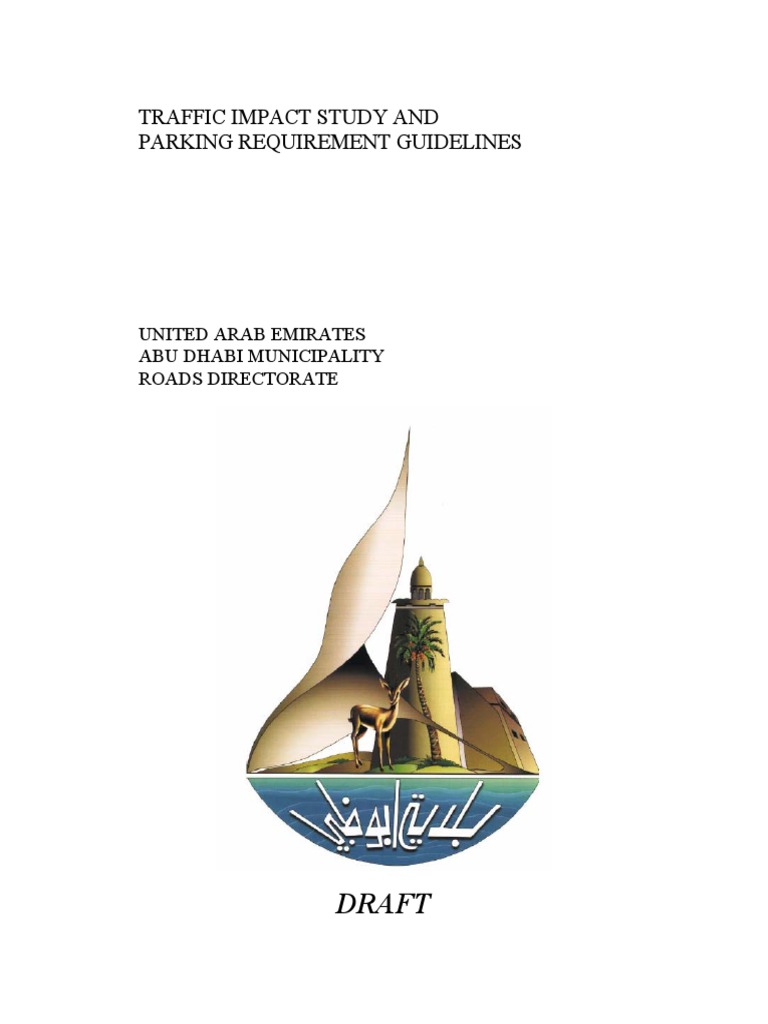 TRAFFIC IMPACT STUDY AND
PARKING REQUIREMENT GUIDELINES

UNITED ARAB EMIRATES
ABU DHABI MUNICIPALITY
ROADS DIRECTORATE

بلدية أبوظبي

DRAFT